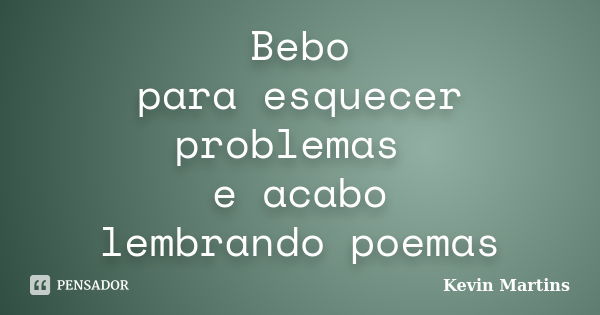 Bebo
para esquecer
problemas
e acabo
lembrando poemas

PENSADOR

Kevin Martins